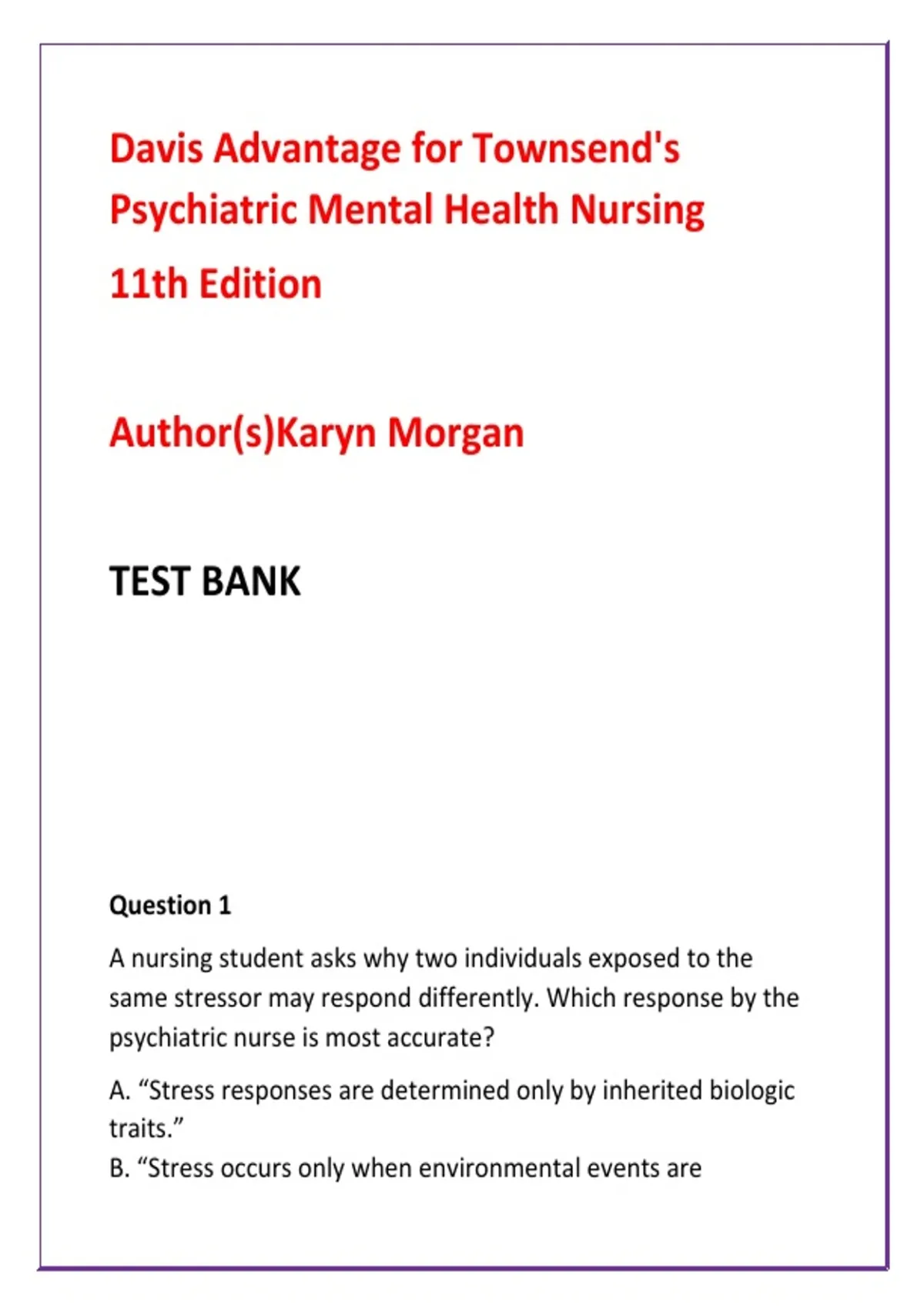 Davis Advantage for Townsend's Psychiatric Mental Health Nursing

11th Edition

Author(s)Karyn Morgan

TEST BANK

Question 1

A nursing student asks why two individuals exposed to the same stressor may respond differently. Which response by the psychiatric nurse is most accurate?

A. “Stress responses are determined only by inherited biologic traits.”
B. “Stress occurs only when environmental events are